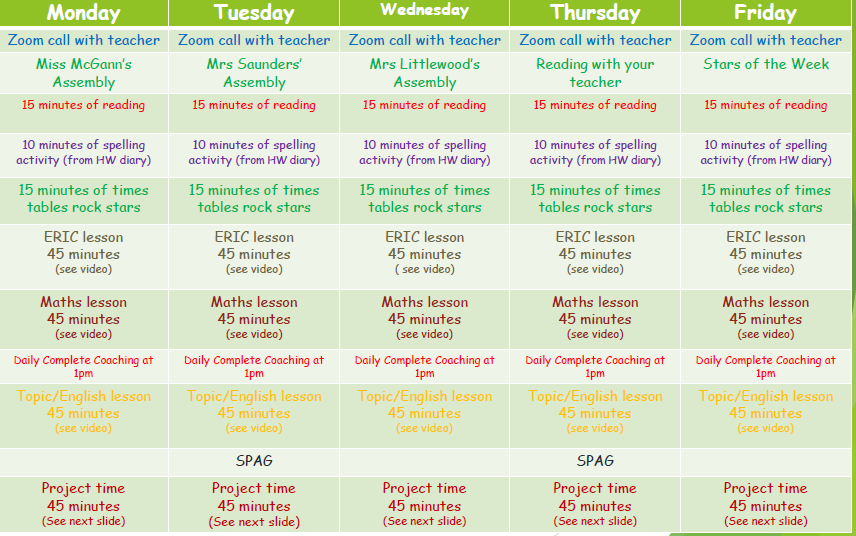 | Monday | Tuesday | Wednesday | Thursday | Friday |
|---|---|---|---|---|
| Zoom call with teacher | Zoom call with teacher | Zoom call with teacher | Zoom call with teacher | Zoom call with teacher |
| Miss McGann's Assembly | Mrs Saunders' Assembly | Mrs Littlewood's Assembly | Reading with your teacher | Stars of the Week |
| 15 minutes of reading | 15 minutes of reading | 15 minutes of reading | 15 minutes of reading | 15 minutes of reading |
| 10 minutes of spelling activity (from HW diary) | 10 minutes of spelling activity (from HW diary) | 10 minutes of spelling activity (from HW diary) | 10 minutes of spelling activity (from HW diary) | 10 minutes of spelling activity (from HW diary) |
| 15 minutes of times tables rock stars | 15 minutes of times tables rock stars | 15 minutes of times tables rock stars | 15 minutes of times tables rock stars | 15 minutes of times tables rock stars |
| ERIC lesson 45 minutes (see video) | ERIC lesson 45 minutes (see video) | ERIC lesson 45 minutes ( see video) | ERIC lesson 45 minutes (see video) | ERIC lesson 45 minutes (see video) |
| Maths lesson 45 minutes (see video) | Maths lesson 45 minutes (see video) | Maths lesson 45 minutes (see video) | Maths lesson 45 minutes (see video) | Maths lesson 45 minutes (see video) |
| Daily Complete Coaching at 1pm | Daily Complete Coaching at 1pm | Daily Complete Coaching at 1pm | Daily Complete Coaching at 1pm | Daily Complete Coaching at 1pm |
| Topic/English lesson 45 minutes (see video) | Topic/English lesson 45 minutes (see video) | Topic/English lesson 45 minutes (see video) | Topic/English lesson 45 minutes (see video) | Topic/English lesson 45 minutes (see video) |
| | SPAG | | SPAG | |
| Project time 45 minutes (See next slide) | Project time 45 minutes (See next slide) | Project time 45 minutes (See next slide) | Project time 45 minutes (See next slide) | Project time 45 minutes (See next slide) |